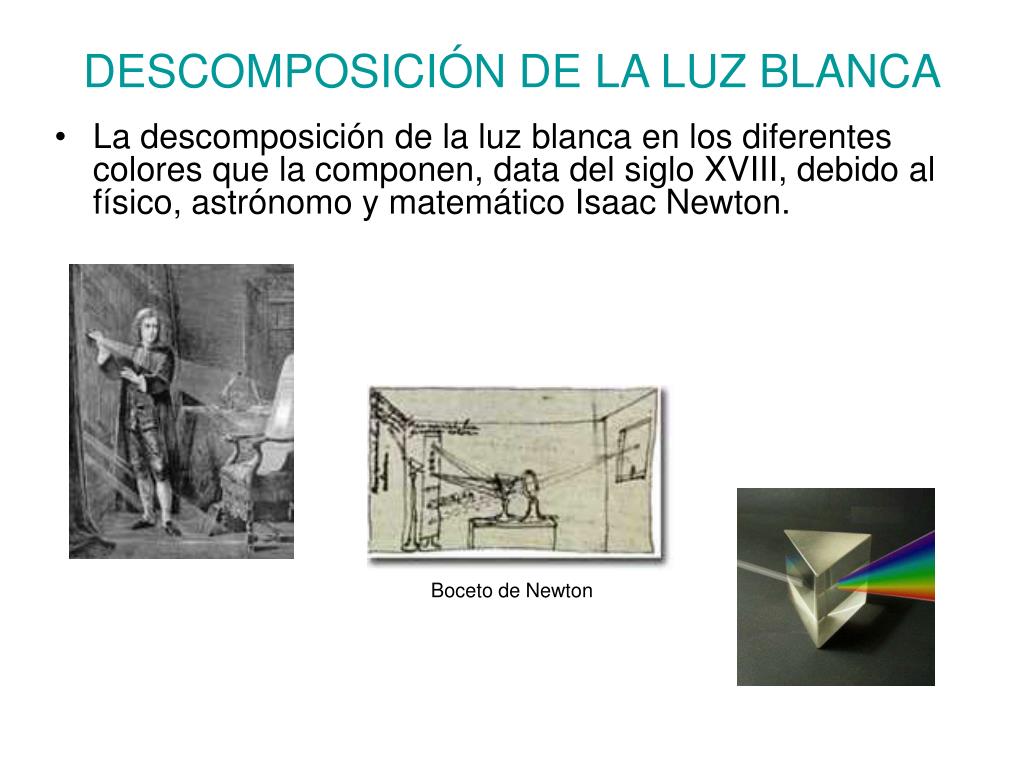 DESCOMPOSICIÓN DE LA LUZ BLANCA

• La descomposición de la luz blanca en los diferentes colores que la componen, data del siglo XVIII, debido al físico, astrónomo y matemático Isaac Newton.

Boceto de Newton